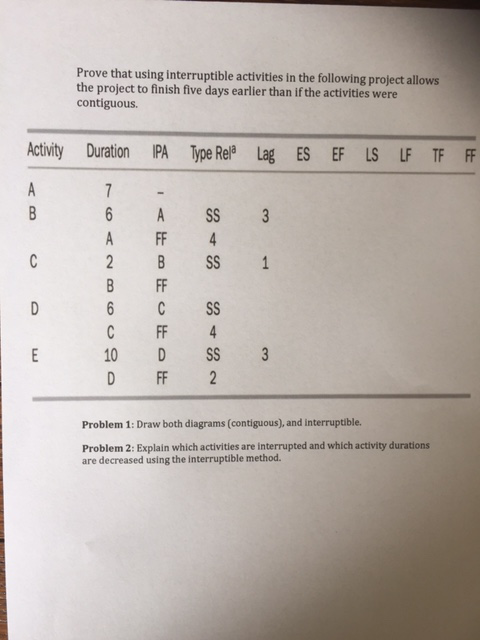 Prove that using interruptible activities in the following project allows the project to finish five days earlier than if the activities were contiguous.

| Activity | Duration | IPA | Type Rel$^{a}$ | Lag | ES | EF | LS | LF | TF | FF |
|---|---|---|---|---|---|---|---|---|---|---|
| A | 7 | - | | | | | | | | |
| B | 6 | A | SS | 3 | | | | | | |
| | A | FF | 4 | | | | | | | |
| C | 2 | B | SS | 1 | | | | | | |
| | B | FF | | | | | | | | |
| D | 6 | C | SS | | | | | | | |
| | C | FF | 4 | | | | | | | |
| E | 10 | D | SS | 3 | | | | | | |
| | D | FF | 2 | | | | | | | |

Problem 1: Draw both diagrams (contiguous), and interruptible.

Problem 2: Explain which activities are interrupted and which activity durations are decreased using the interruptible method.